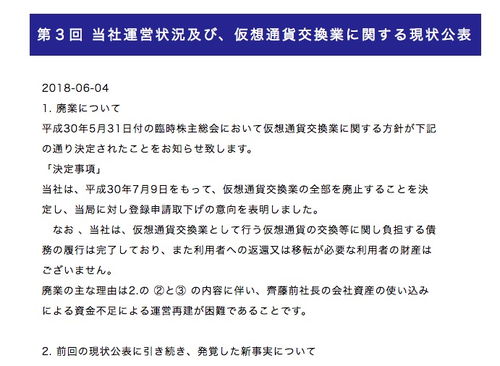 第３回 当社運営状況及び、仮想通貨交換業に関する現状公表

2018-06-04
1. 廃業について
平成30年5月31日付の臨時株主総会において仮想通貨交換業に関する方針が下記の通り決定されたことをお知らせ致します。
「決定事項」
当社は、平成30年7月9日をもって、仮想通貨交換業の全部を廃止することを決定し、当局に対し登録申請取下げの意向を表明しました。
なお 、当社は、仮想通貨交換業として行う仮想通貨の交換等に関し負担する債務の履行は完了しており、また利用者への返還又は移転が必要な利用者の財産はございません。
廃業の主な理由は2.の ②と③ の内容に伴い、齊藤前社長の会社資産の使い込みによる資金不足による運営再建が困難であることです。

2. 前回の現状公表に引き続き、発覚した新事実について